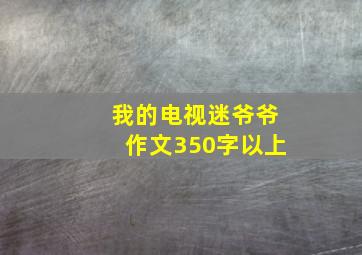 我的电视迷爷爷
作文350字以上